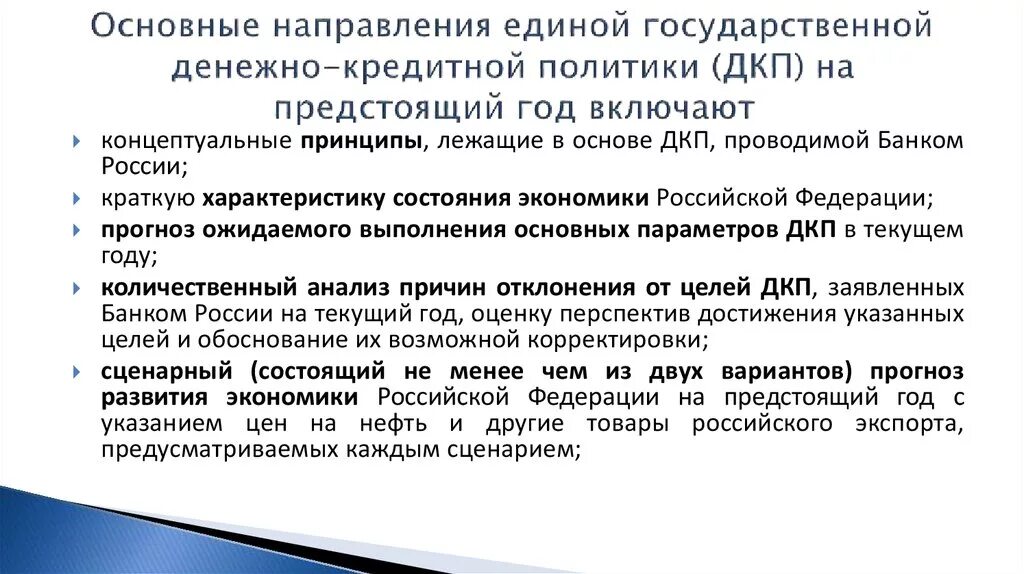 Основные направления единой государственной денежно-кредитной политики (ДКП) на предстоящий год включают

концептуальные принципы, лежащие в основе ДКП, проводимой Банком России;

краткую характеристику состояния экономики Российской Федерации;

прогноз ожидаемого выполнения основных параметров ДКП в текущем году;

количественный анализ причин отклонения от целей ДКП, заявленных Банком России на текущий год, оценку перспектив достижения указанных целей и обоснование их возможной корректировки;

сценарный (состоящий не менее чем из двух вариантов) прогноз развития экономики Российской Федерации на предстоящий год с указанием цен на нефть и другие товары российского экспорта, предусматриваемых каждым сценарием;